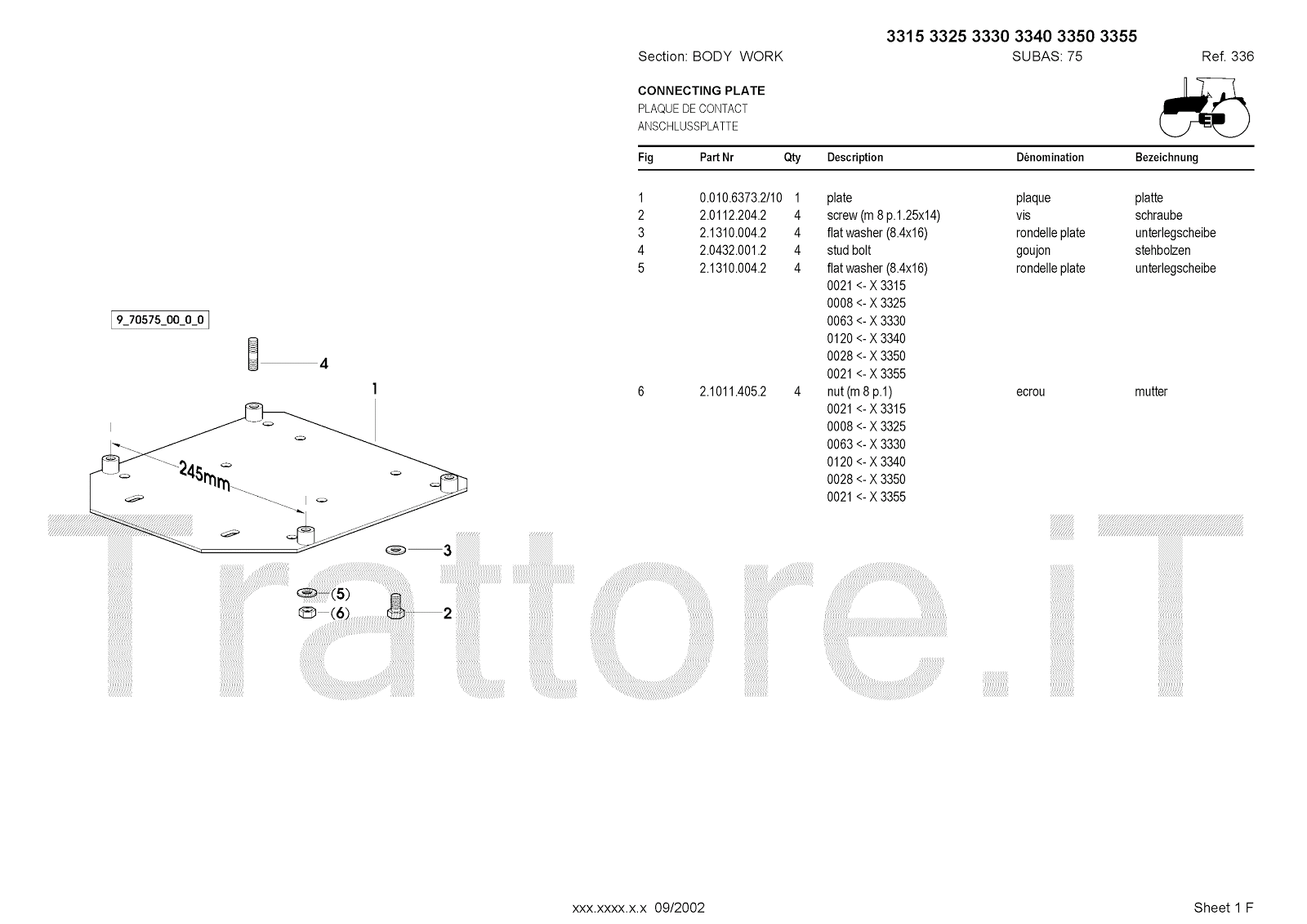 3315 3325 3330 3340 3350 3355

Section: BODY WORK SUBAS: 75 Ref. 336

CONNECTING PLATE
PLAQUE DE CONTACT
ANSCHLUSSPLATTE

| Fig | Part Nr | Qty | Description | Dénomination | Bezeichnung |
|---|---|---|---|---|---|
| 1 | 0.010.6373.2/10 | 1 | plate | plaque | platte |
| 2 | 2.0112.204.2 | 4 | screw (m 8 p.1.25x14) | vis | schraube |
| 3 | 2.1310.004.2 | 4 | flat washer (8.4x16) | rondelle plate | unterlegscheibe |
| 4 | 2.0432.001.2 | 4 | stud bolt | goujon | stehbolzen |
| 5 | 2.1310.004.2 | 4 | flat washer (8.4x16) | rondelle plate | unterlegscheibe |
| | | | 0021 <- X 3315 | | |
| | | | 0008 <- X 3325 | | |
| | | | 0063 <- X 3330 | | |
| | | | 0120 <- X 3340 | | |
| | | | 0028 <- X 3350 | | |
| | | | 0021 <- X 3355 | | |
| 6 | 2.1011.405.2 | 4 | nut (m 8 p.1) | ecrou | mutter |
| | | | 0021 <- X 3315 | | |
| | | | 0008 <- X 3325 | | |
| | | | 0063 <- X 3330 | | |
| | | | 0120 <- X 3340 | | |
| | | | 0028 <- X 3350 | | |
| | | | 0021 <- X 3355 | | |

9_70575_00_0_0

4
1
245mm
3
(5)
(6)
2

xxx.xxxx.x.x 09/2002

Sheet 1 F

Trattore.iT